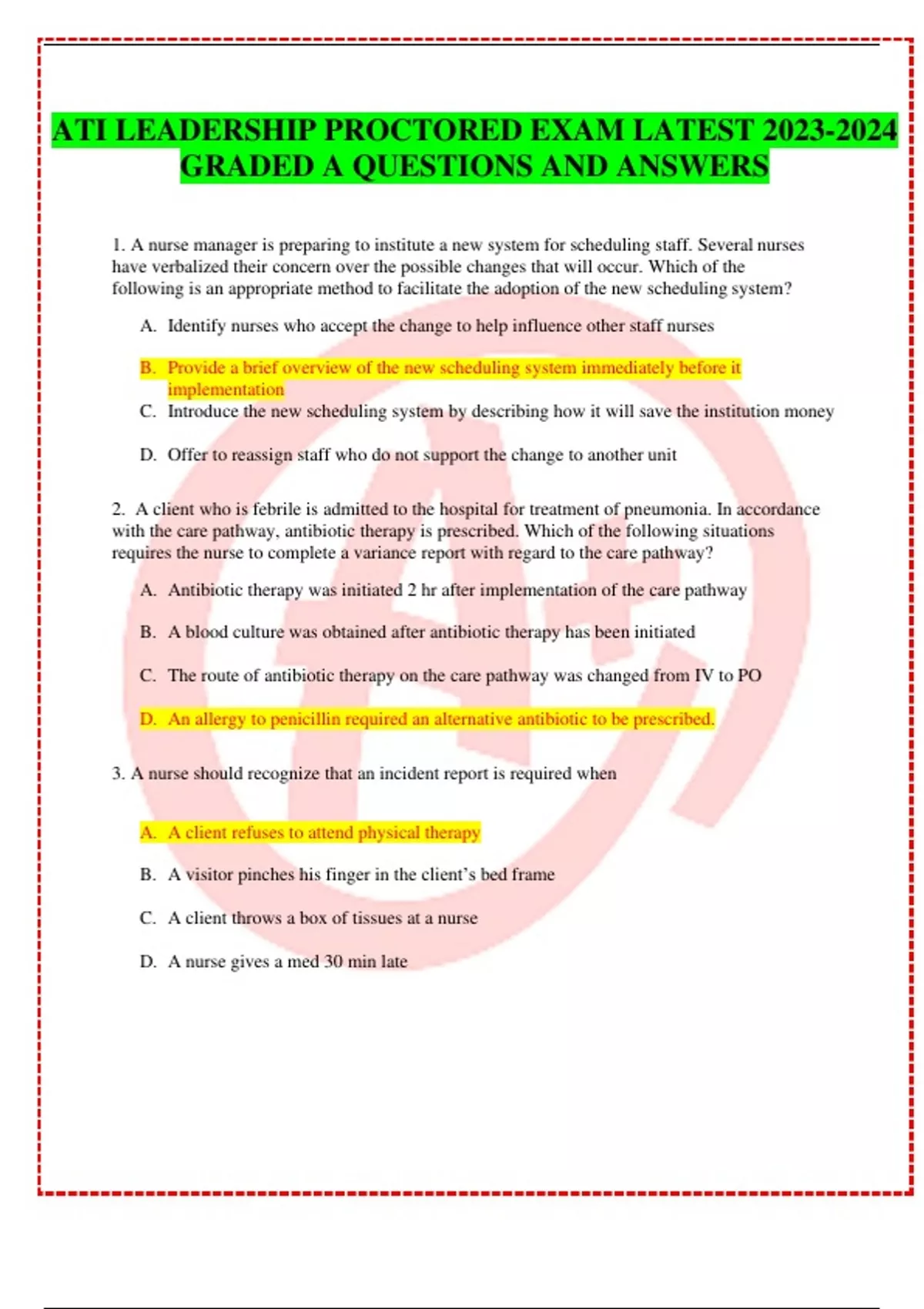 ATI LEADERSHIP PROCTORED EXAM LATEST 2023-2024 GRADED A QUESTIONS AND ANSWERS

1. A nurse manager is preparing to institute a new system for scheduling staff. Several nurses have verbalized their concern over the possible changes that will occur. Which of the following is an appropriate method to facilitate the adoption of the new scheduling system?

A. Identify nurses who accept the change to help influence other staff nurses

B. Provide a brief overview of the new scheduling system immediately before it implementation

C. Introduce the new scheduling system by describing how it will save the institution money

D. Offer to reassign staff who do not support the change to another unit

2. A client who is febrile is admitted to the hospital for treatment of pneumonia. In accordance with the care pathway, antibiotic therapy is prescribed. Which of the following situations requires the nurse to complete a variance report with regard to the care pathway?

A. Antibiotic therapy was initiated 2 hr after implementation of the care pathway

B. A blood culture was obtained after antibiotic therapy has been initiated

C. The route of antibiotic therapy on the care pathway was changed from IV to PO

D. An allergy to penicillin required an alternative antibiotic to be prescribed.

3. A nurse should recognize that an incident report is required when

A. A client refuses to attend physical therapy

B. A visitor pinches his finger in the client's bed frame

C. A client throws a box of tissues at a nurse

D. A nurse gives a med 30 min late